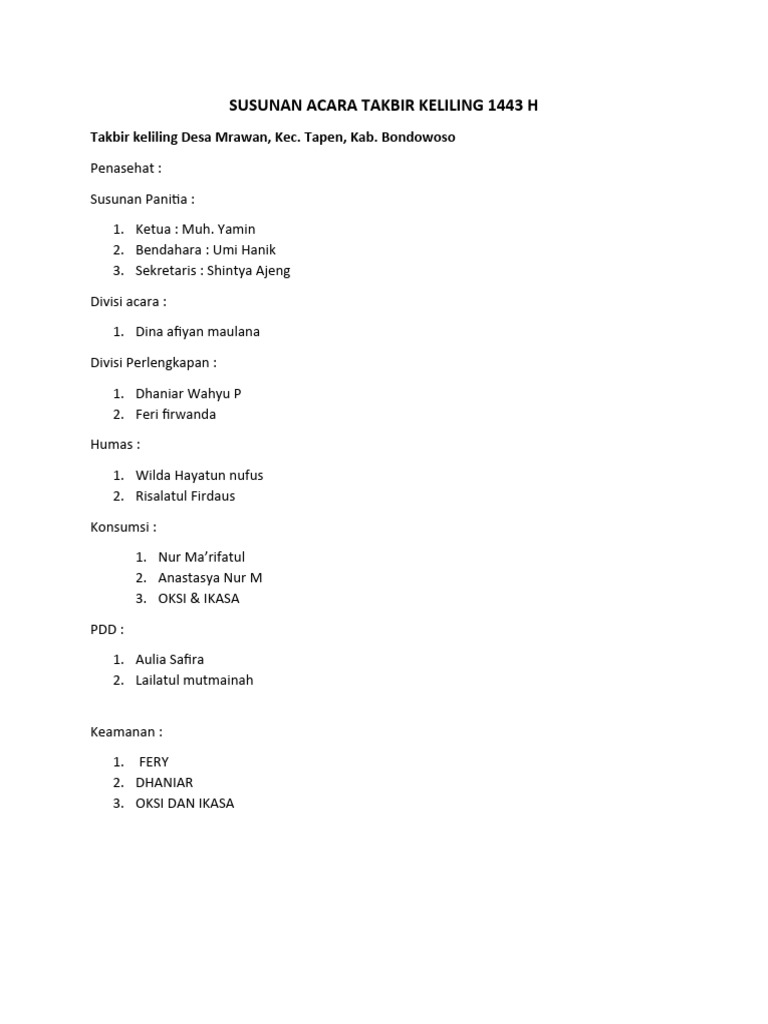 SUSUNAN ACARA TAKBIR KELILING 1443 H

Takbir keliling Desa Mrawan, Kec. Tapen, Kab. Bondowoso

Penasehat :

Susunan Panitia :

1. Ketua : Muh. Yamin
2. Bendahara : Umi Hanik
3. Sekretaris : Shintya Ajeng

Divisi acara :

1. Dina afiyan maulana

Divisi Perlengkapan :

1. Dhaniar Wahyu P
2. Feri firwanda

Humas :

1. Wilda Hayatun nufus
2. Risalatul Firdaus

Konsumsi :

1. Nur Ma'rifatul
2. Anastasya Nur M
3. OKSI & IKASA

PDD :

1. Aulia Safira
2. Lailatul mutmainah

Keamanan :

1. FERY
2. DHANIAR
3. OKSI DAN IKASA